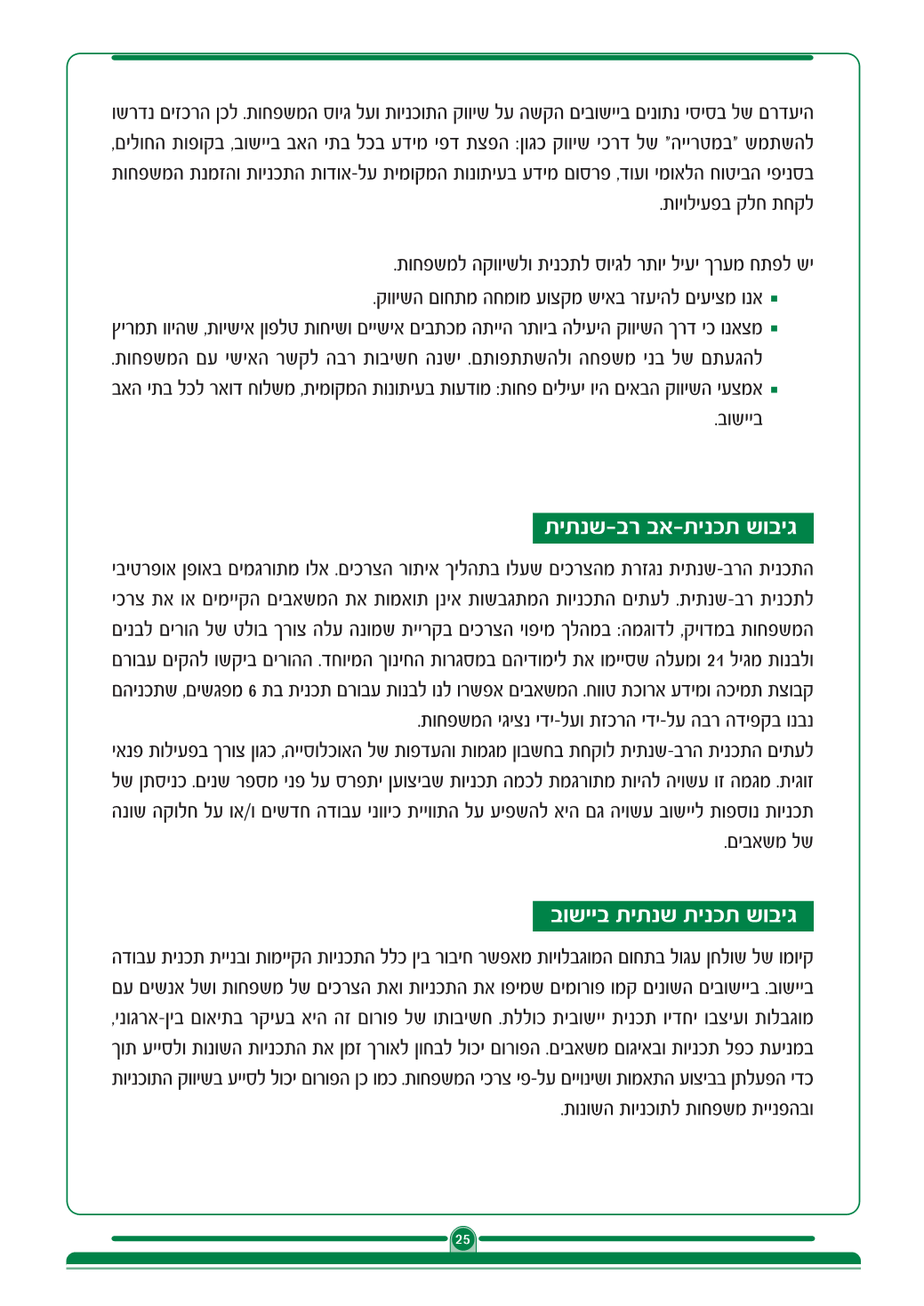 היעדרם של בסיסי נתונים ביישובים הקשה על שיווק התוכניות ועל גיוס המשפחות. לכן הרכזים נדרשו להשתמש "במטרייה" של דרכי שיווק כגון: הפצת דפי מידע בכל בתי האב ביישוב, בקופות החולים, בסניפי הביטוח הלאומי ועוד, פרסום מידע בעיתונות המקומית על-אודות התכניות והזמנת המשפחות לקחת חלק בפעילויות.

יש לפתח מערך יעיל יותר לגיוס לתכנית ולשיווקה למשפחות.

• אנו מציעים להיעזר באיש מקצוע מומחה מתחום השיווק.
• מצאנו כי דרך השיווק היעילה ביותר הייתה מכתבים אישיים ושיחות טלפון אישיות, שהיוו תמריץ להגעתם של בני משפחה ולהשתתפותם. ישנה חשיבות רבה לקשר האישי עם המשפחות.
• אמצעי השיווק הבאים היו יעילים פחות: מודעות בעיתונות המקומית, משלוח דואר לכל בתי האב ביישוב.

גיבוש תכנית-אב רב-שנתית

התכנית הרב-שנתית נגזרת מהצרכים שעלו בתהליך איתור הצרכים. אלו מתורגמים באופן אופרטיבי לתכנית רב-שנתית. לעתים התכניות המתגבשות אינן תואמות את המשאבים הקיימים או את צרכי המשפחות במדויק, לדוגמה: במהלך מיפוי הצרכים בקריית שמונה עלה צורך בולט של הורים לבנים ולבנות מגיל 21 ומעלה שסיימו את לימודיהם במסגרות החינוך המיוחד. ההורים ביקשו להקים עבורם קבוצת תמיכה ומידע ארוכת טווח. המשאבים אפשרו לנו לבנות עבורם תכנית בת 6 מפגשים, שתכניהם נבנו בקפידה רבה על-ידי הרכזת ועל-ידי נציגי המשפחות.
לעתים התכנית הרב-שנתית לוקחת בחשבון מגמות והעדפות של האוכלוסייה, כגון צורך בפעילות פנאי זוגית. מגמה זו עשויה להיות מתורגמת לכמה תכניות שביצוען יתפרס על פני מספר שנים. כניסתן של תכניות נוספות ליישוב עשויה גם היא להשפיע על התוויית כיווני עבודה חדשים ו/או על חלוקה שונה של משאבים.

גיבוש תכנית שנתית ביישוב

קיומו של שולחן עגול בתחום המוגבלויות מאפשר חיבור בין כלל התכניות הקיימות ובניית תכנית עבודה ביישוב. ביישובים השונים קמו פורומים שמיפו את התכניות ואת הצרכים של משפחות ושל אנשים עם מוגבלות ועיצבו יחדיו תכנית יישובית כוללת. חשיבותו של פורום זה היא בעיקר בתיאום בין-ארגוני, במניעת כפל תכניות ובאיגום משאבים. הפורום יכול לבחון לאורך זמן את התכניות השונות ולסייע תוך כדי הפעלתן בביצוע התאמות ושינויים על-פי צרכי המשפחות. כמו כן הפורום יכול לסייע בשיווק התוכניות ובהפניית משפחות לתוכניות השונות.

25